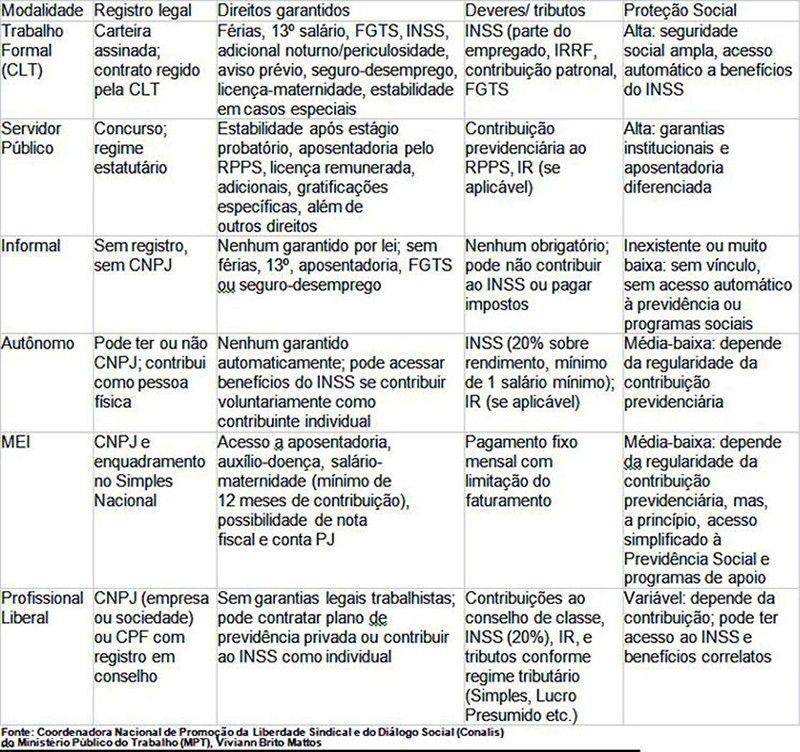 | Modalidade | Registro legal | Direitos garantidos | Deveres/ tributos | Proteção Social |
|---|---|---|---|---|
| Trabalho Formal (CLT) | Carteira assinada; contrato regido pela CLT | Férias, 13º salário, FGTS, INSS, adicional noturno/periculosidade, aviso prévio, seguro-desemprego, licença-maternidade, estabilidade em casos especiais | INSS (parte do empregado, IRRF, contribuição patronal, FGTS | Alta: seguridade social ampla, acesso automático a benefícios do INSS |
| Servidor Público | Concurso; regime estatutário | Estabilidade após estágio probatório, aposentadoria pelo RPPS, licença remunerada, adicionais, gratificações específicas, além de outros direitos | Contribuição previdenciária ao RPPS, IR (se aplicável) | Alta: garantias institucionais e aposentadoria diferenciada |
| Informal | Sem registro, sem CNPJ | Nenhum garantido por lei; sem férias, 13º, aposentadoria, FGTS ou seguro-desemprego | Nenhum obrigatório; pode não contribuir ao INSS ou pagar impostos | Inexistente ou muito baixa: sem vínculo, sem acesso automático à previdência ou programas sociais |
| Autônomo | Pode ter ou não CNPJ; contribui como pessoa física | Nenhum garantido automaticamente; pode acessar benefícios do INSS se contribuir voluntariamente como contribuinte individual | INSS (20% sobre rendimento, mínimo de 1 salário mínimo); IR (se aplicável) | Média-baixa: depende da regularidade da contribuição previdenciária |
| MEI | CNPJ e enquadramento no Simples Nacional | Acesso a aposentadoria, auxílio-doença, salário-maternidade (mínimo de 12 meses de contribuição), possibilidade de nota fiscal e conta PJ | Pagamento fixo mensal com limitação do faturamento | Média-baixa: depende da regularidade da contribuição previdenciária, mas, a princípio, acesso simplificado à Previdência Social e programas de apoio |
| Profissional Liberal | CNPJ (empresa ou sociedade) ou CPF com registro em conselho | Sem garantias legais trabalhistas; pode contratar plano de previdência privada ou contribuir ao INSS como individual | Contribuições ao conselho de classe, INSS (20%), IR, e tributos conforme regime tributário (Simples, Lucro Presumido etc.) | Variável: depende da contribuição; pode ter acesso ao INSS e benefícios correlatos |

Fonte: Coordenadora Nacional de Promoção da Liberdade Sindical e do Diálogo Social (Conalis) do Ministério Público do Trabalho (MPT), Viviann Brito Mattos